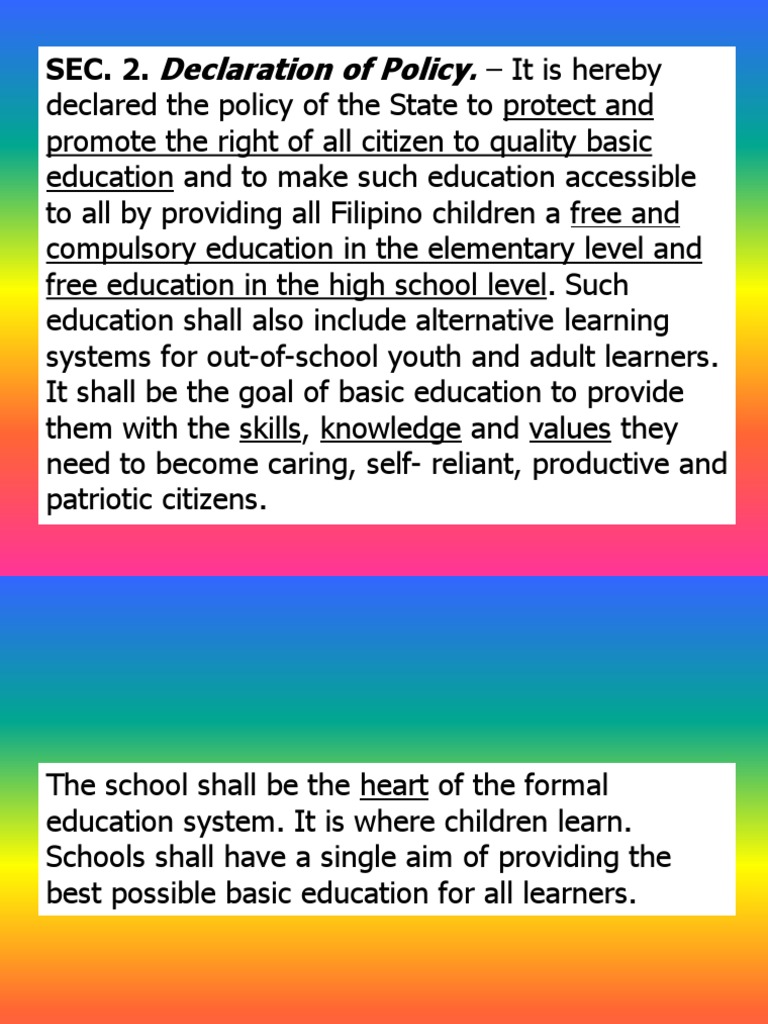 SEC. 2. Declaration of Policy. – It is hereby declared the policy of the State to protect and promote the right of all citizen to quality basic education and to make such education accessible to all by providing all Filipino children a free and compulsory education in the elementary level and free education in the high school level. Such education shall also include alternative learning systems for out-of-school youth and adult learners. It shall be the goal of basic education to provide them with the skills, knowledge and values they need to become caring, self- reliant, productive and patriotic citizens.

The school shall be the heart of the formal education system. It is where children learn. Schools shall have a single aim of providing the best possible basic education for all learners.